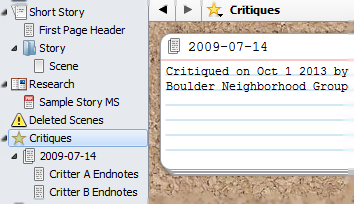 Short Story
First Page Header
Story
Scene
Research
Sample Story MS
Deleted Scenes
Critiques
2009-07-14
Critter A Endnotes
Critter B Endnotes

Critiques

2009-07-14

Critiqued on Oct 1 2013 by Boulder Neighborhood Group